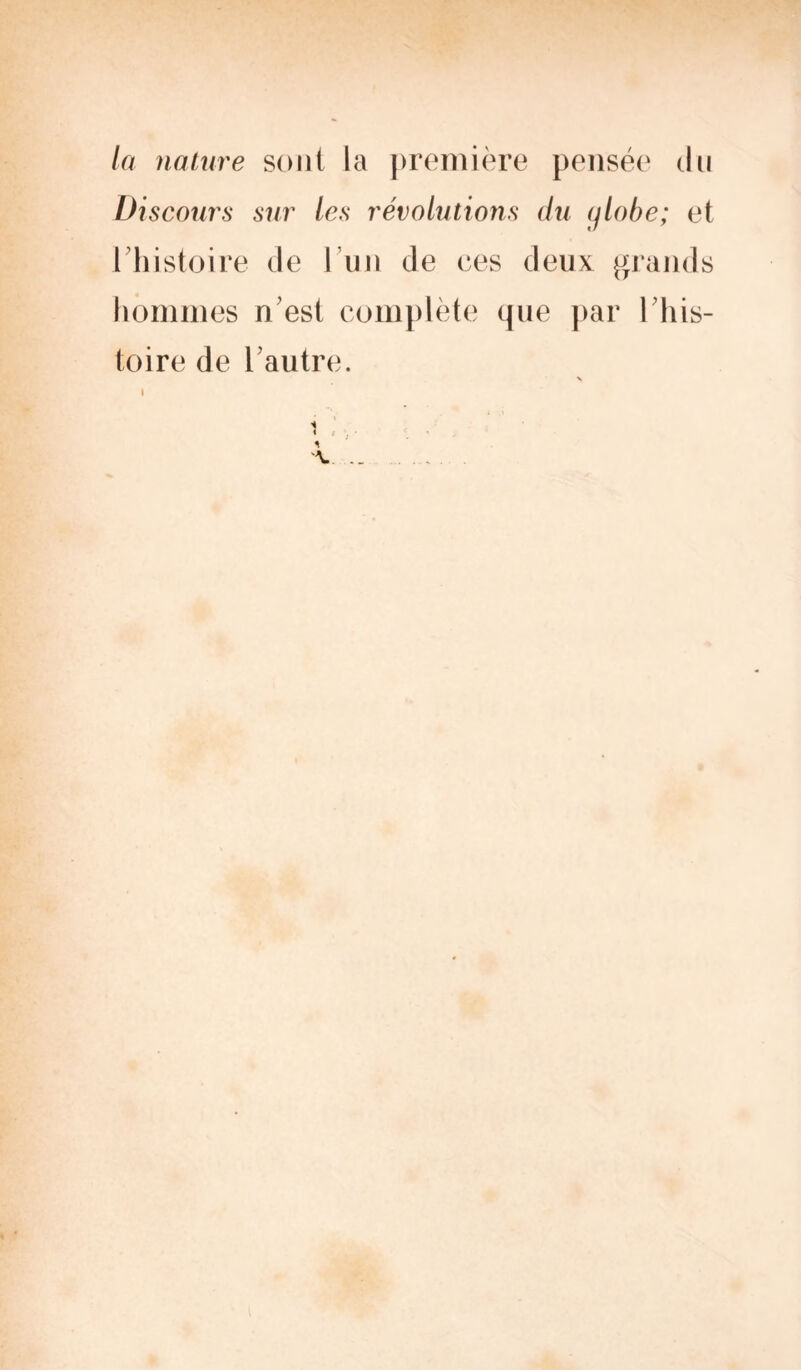 la nature sont la première pensée du Discours sur les révolutions du globe; et l'histoire de l'un de ces deux grands hommes n'est complète que par l'histoire de l'autre.